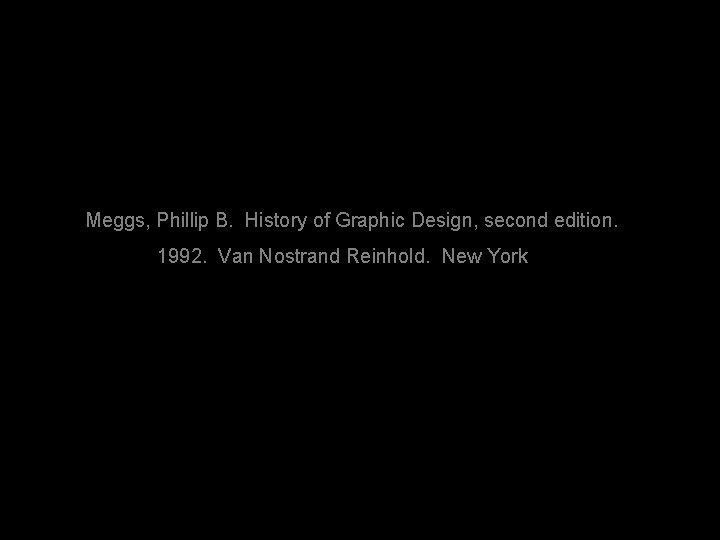 Meggs, Phillip B.  History of Graphic Design, second edition.
1992.  Van Nostrand Reinhold.  New York